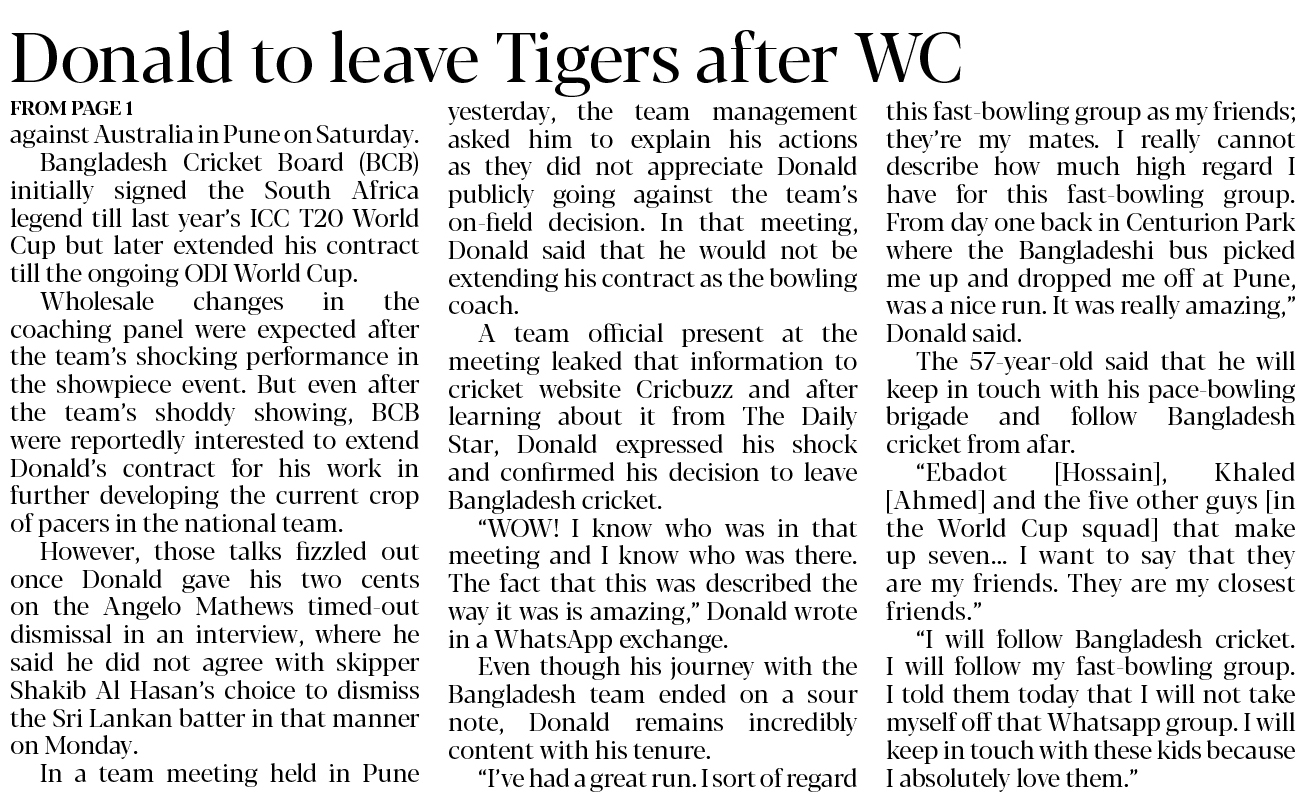 Donald to leave Tigers after WC

FROM PAGE 1

against Australia in Pune on Saturday.

Bangladesh Cricket Board (BCB) initially signed the South Africa legend till last year's ICC T20 World Cup but later extended his contract till the ongoing ODI World Cup.

Wholesale changes in the coaching panel were expected after the team's shocking performance in the showpiece event. But even after the team's shoddy showing, BCB were reportedly interested to extend Donald's contract for his work in further developing the current crop of pacers in the national team.

However, those talks fizzled out once Donald gave his two cents on the Angelo Mathews timed-out dismissal in an interview, where he said he did not agree with skipper Shakib Al Hasan's choice to dismiss the Sri Lankan batter in that manner on Monday.

In a team meeting held in Pune yesterday, the team management asked him to explain his actions as they did not appreciate Donald publicly going against the team's on-field decision. In that meeting, Donald said that he would not be extending his contract as the bowling coach.

A team official present at the meeting leaked that information to cricket website Cricbuzz and after learning about it from The Daily Star, Donald expressed his shock and confirmed his decision to leave Bangladesh cricket.

"WOW! I know who was in that meeting and I know who was there. The fact that this was described the way it was is amazing," Donald wrote in a WhatsApp exchange.

Even though his journey with the Bangladesh team ended on a sour note, Donald remains incredibly content with his tenure.

"I've had a great run. I sort of regard this fast-bowling group as my friends; they're my mates. I really cannot describe how much high regard I have for this fast-bowling group. From day one back in Centurion Park where the Bangladeshi bus picked me up and dropped me off at Pune, was a nice run. It was really amazing," Donald said.

The 57-year-old said that he will keep in touch with his pace-bowling brigade and follow Bangladesh cricket from afar.

"Ebadot [Hossain], Khaled [Ahmed] and the five other guys [in the World Cup squad] that make up seven... I want to say that they are my friends. They are my closest friends."

"I will follow Bangladesh cricket. I will follow my fast-bowling group. I told them today that I will not take myself off that Whatsapp group. I will keep in touch with these kids because I absolutely love them."